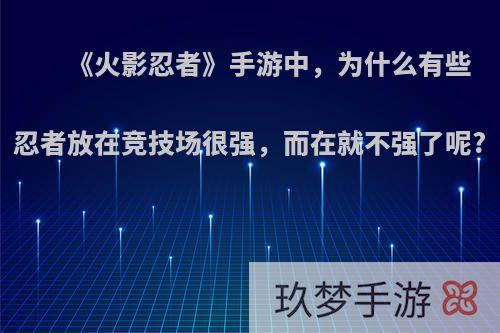 《火影忍者》手游中，为什么有些忍者放在竞技场很强，而在就不强了呢?

玖梦手游